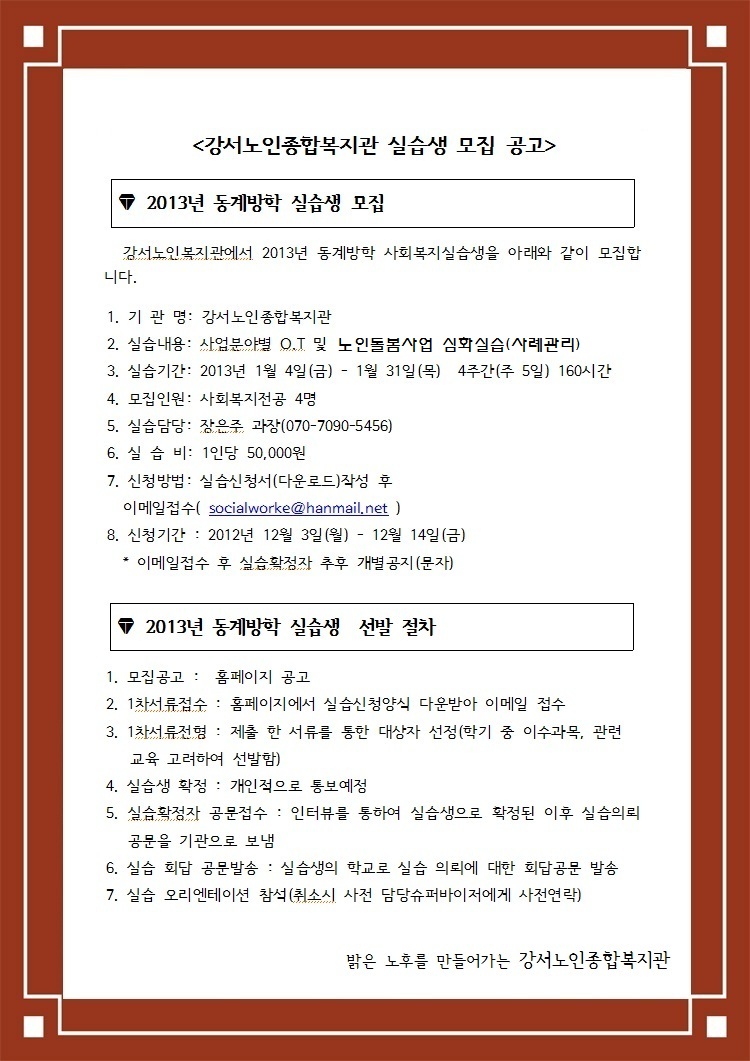 <강서노인종합복지관 실습생 모집 공고>

2013년 동계방학 실습생 모집

강서노인복지관에서 2013년 동계방학 사회복지실습생을 아래와 같이 모집합니다.

1. 기 관 명: 강서노인종합복지관
2. 실습내용: 사업분야별 O.T 및 노인돌봄사업 심화실습(사례관리)
3. 실습기간: 2013년 1월 4일(금) - 1월 31일(목) 4주간(주 5일) 160시간
4. 모집인원: 사회복지전공 4명
5. 실습담당: 장은주 과장(070-7090-5456)
6. 실 습 비: 1인당 50,000원
7. 신청방법: 실습신청서(다운로드)작성 후 이메일접수( socialworke@hanmail.net )
8. 신청기간 : 2012년 12월 3일(월) - 12월 14일(금)
* 이메일접수 후 실습확정자 추후 개별공지(문자)

2013년 동계방학 실습생 선발 절차

1. 모집공고 : 홈페이지 공고
2. 1차서류접수 : 홈페이지에서 실습신청양식 다운받아 이메일 접수
3. 1차서류전형 : 제출 한 서류를 통한 대상자 선정(학기 중 이수과목, 관련 교육 고려하여 선발함)
4. 실습생 확정 : 개인적으로 통보예정
5. 실습확정자 공문접수 : 인터뷰를 통하여 실습생으로 확정된 이후 실습의뢰 공문을 기관으로 보냄
6. 실습 회답 공문발송 : 실습생의 학교로 실습 의뢰에 대한 회답공문 발송
7. 실습 오리엔테이션 참석(취소시 사전 담당슈퍼바이저에게 사전연락)

밝은 노후를 만들어가는 강서노인종합복지관